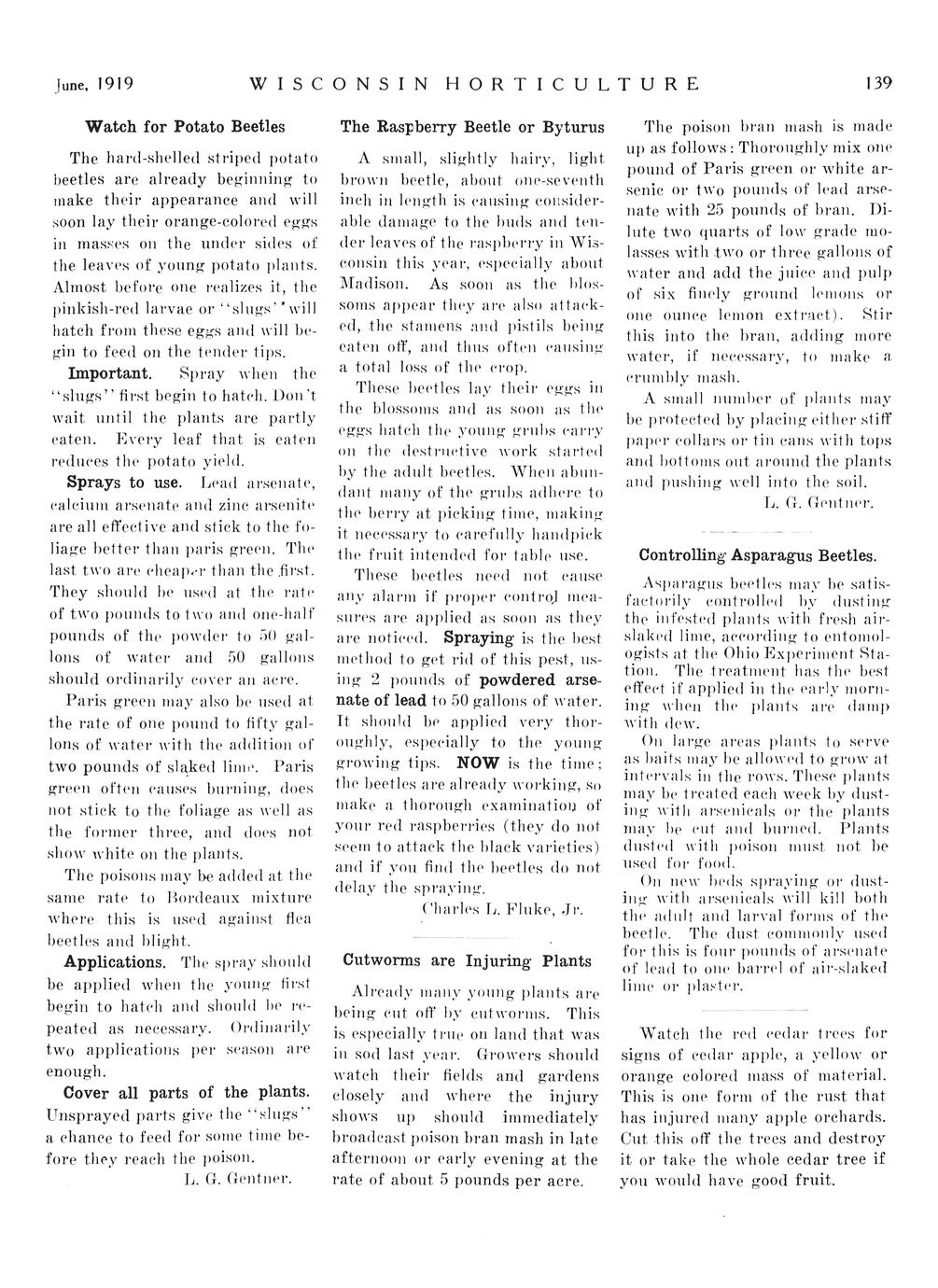 June, 1919 WISCONSIN HORTICULTURE 139

Watch for Potato Beetles

The hard-shelled striped potato beetles are already beginning to make their appearance and will soon lay their orange-colored eggs in masses on the under sides of the leaves of young potato plants. Almost before one realizes it, the pinkish-red larvae or "slugs" will hatch from these eggs and will begin to feed on the tender tips.

Important. Spray when the "slugs" first begin to hatch. Don't wait until the plants are partly eaten. Every leaf that is eaten reduces the potato yield.

Sprays to use. Lead arsenate, calcium arsenate and zinc arsenite are all effective and stick to the foliage better than paris green. The last two are cheaper than the first. They should be used at the rate of two pounds to two and one-half pounds of the powder to 50 gallons of water and 50 gallons should ordinarily cover an acre.

Paris green may also be used at the rate of one pound to fifty gallons of water with the addition of two pounds of slaked lime. Paris green often causes burning, does not stick to the foliage as well as the former three, and does not show white on the plants.

The poisons may be added at the same rate to Bordeaux mixture where this is used against flea beetles and blight.

Applications. The spray should be applied when the young first begin to hatch and should be repeated as necessary. Ordinarily two applications per season are enough.

Cover all parts of the plants. Unsprayed parts give the "slugs" a chance to feed for some time before they reach the poison.

L. G. Gentner.

The Raspberry Beetle or Byturus

A small, slightly hairy, light brown beetle, about one-seventh inch in length is causing considerable damage to the buds and tender leaves of the raspberry in Wisconsin this year, especially about Madison. As soon as the blossoms appear they are also attacked, the stamens and pistils being eaten off, and thus often causing a total loss of the crop.

These beetles lay their eggs in the blossoms and as soon as the eggs hatch the young grubs carry on the destructive work started by the adult beetles. When abundant many of the grubs adhere to the berry at picking time, making it necessary to carefully handpick the fruit intended for table use.

These beetles need not cause any alarm if proper control measures are applied as soon as they are noticed. Spraying is the best method to get rid of this pest, using 2 pounds of powdered arsenate of lead to 50 gallons of water. It should be applied very thoroughly, especially to the young growing tips. NOW is the time; the beetles are already working, so make a thorough examination of your red raspberries (they do not seem to attack the black varieties) and if you find the beetles do not delay the spraying.

Charles L. Fluke, Jr.

Cutworms are Injuring Plants

Already many young plants are being cut off by cutworms. This is especially true on land that was in sod last year. Growers should watch their fields and gardens closely and where the injury shows up should immediately broadcast poison bran mash in late afternoon or early evening at the rate of about 5 pounds per acre.

The poison bran mash is made up as follows: Thoroughly mix one pound of Paris green or white arsenic or two pounds of lead arsenate with 25 pounds of bran. Dilute two quarts of low grade molasses with two or three gallons of water and add the juice and pulp of six finely ground lemons or one ounce lemon extract). Stir this into the bran, adding more water, if necessary, to make a crumbly mash.

A small number of plants may be protected by placing either stiff paper collars or tin cans with tops and bottoms out around the plants and pushing well into the soil.

L. G. Gentner.

Controlling Asparagus Beetles.

Asparagus beetles may be satisfactorily controlled by dusting the infested plants with fresh air-slaked lime, according to entomologists at the Ohio Experiment Station. The treatment has the best effect if applied in the early morning when the plants are damp with dew.

On large areas plants to serve as baits may be allowed to grow at intervals in the rows. These plants may be treated each week by dusting with arsenicals or the plants may be cut and burned. Plants dusted with poison must not be used for food.

On new beds spraying or dusting with arsenicals will kill both the adult and larval forms of the beetle. The dust commonly used for this is four pounds of arsenate of lead to one barrel of air-slaked lime or plaster.

Watch the red cedar trees for signs of cedar apple, a yellow or orange colored mass of material. This is one form of the rust that has injured many apple orchards. Cut this off the trees and destroy it or take the whole cedar tree if you would have good fruit.